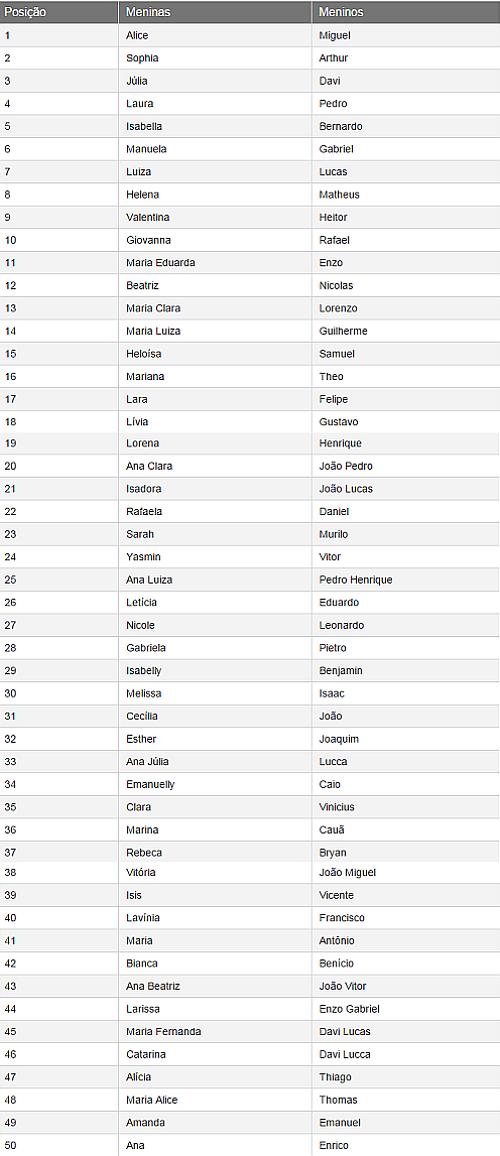 | Posição | Meninas | Meninos |
|---|---|---|
| 1 | Alice | Miguel |
| 2 | Sophia | Arthur |
| 3 | Júlia | Davi |
| 4 | Laura | Pedro |
| 5 | Isabella | Bernardo |
| 6 | Manuela | Gabriel |
| 7 | Luiza | Lucas |
| 8 | Helena | Matheus |
| 9 | Valentina | Heitor |
| 10 | Giovanna | Rafael |
| 11 | Maria Eduarda | Enzo |
| 12 | Beatriz | Nicolas |
| 13 | Maria Clara | Lorenzo |
| 14 | Maria Luiza | Guilherme |
| 15 | Heloísa | Samuel |
| 16 | Mariana | Theo |
| 17 | Lara | Felipe |
| 18 | Lívia | Gustavo |
| 19 | Lorena | Henrique |
| 20 | Ana Clara | João Pedro |
| 21 | Isadora | João Lucas |
| 22 | Rafaela | Daniel |
| 23 | Sarah | Murilo |
| 24 | Yasmin | Vitor |
| 25 | Ana Luiza | Pedro Henrique |
| 26 | Letícia | Eduardo |
| 27 | Nicole | Leonardo |
| 28 | Gabriela | Pietro |
| 29 | Isabelly | Benjamin |
| 30 | Melissa | Isaac |
| 31 | Cecília | João |
| 32 | Esther | Joaquim |
| 33 | Ana Júlia | Lucca |
| 34 | Emanuelly | Caio |
| 35 | Clara | Vinicius |
| 36 | Marina | Cauã |
| 37 | Rebeca | Bryan |
| 38 | Vitória | João Miguel |
| 39 | Isis | Vicente |
| 40 | Lavínia | Francisco |
| 41 | Maria | Antônio |
| 42 | Bianca | Benício |
| 43 | Ana Beatriz | João Vitor |
| 44 | Larissa | Enzo Gabriel |
| 45 | Maria Fernanda | Davi Lucas |
| 46 | Catarina | Davi Lucca |
| 47 | Alícia | Thiago |
| 48 | Maria Alice | Thomas |
| 49 | Amanda | Emanuel |
| 50 | Ana | Enrico |